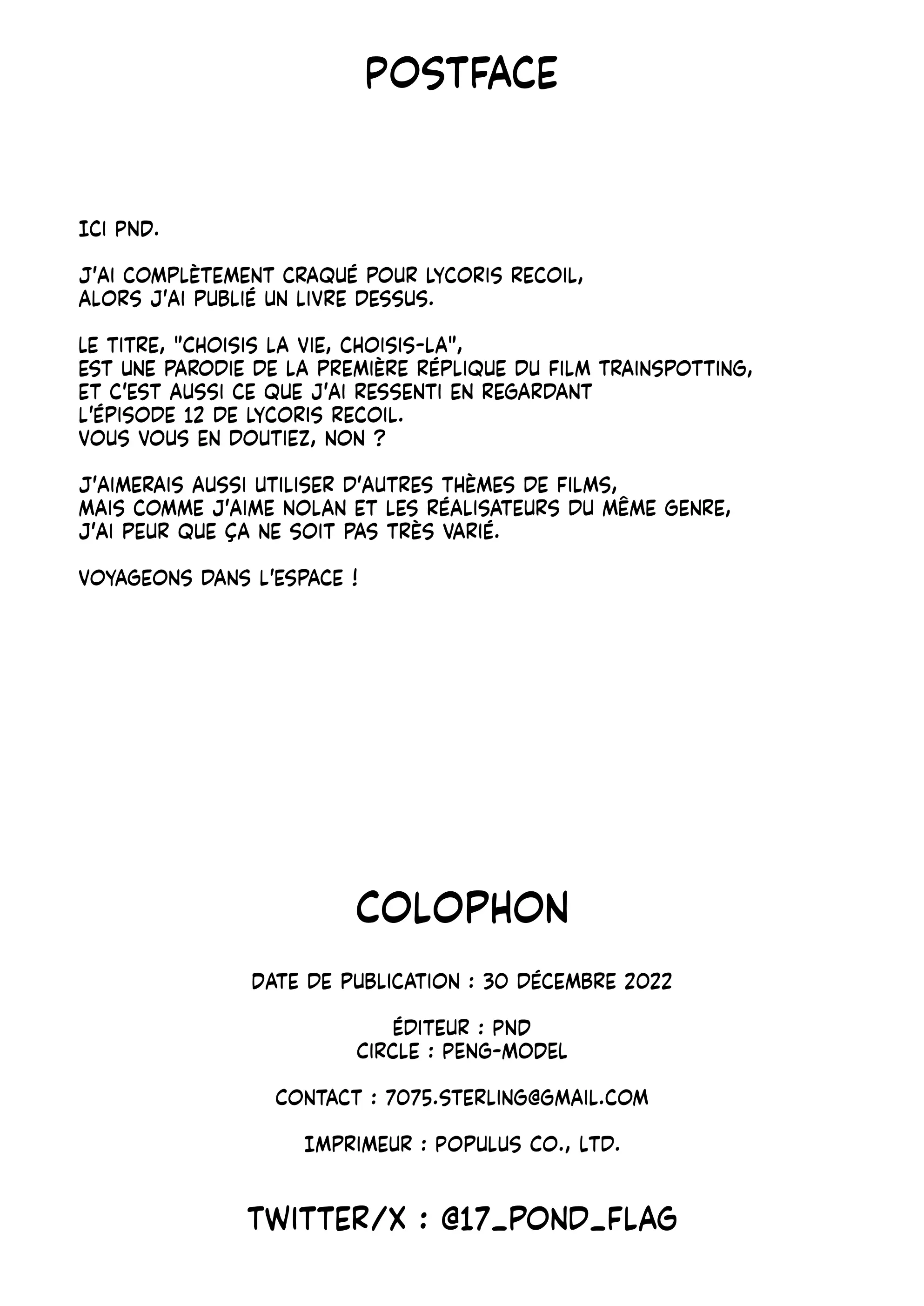 POSTFACE

ICI PND.

J'AI COMPLÈTEMENT CRAQUÉ POUR LYCORIS RECOIL, ALORS J'AI PUBLIÉ UN LIVRE DESSUS.

LE TITRE, "CHOISIS LA VIE, CHOISIS-LA", EST UNE PARODIE DE LA PREMIÈRE RÉPLIQUE DU FILM TRAINSPOTTING, ET C'EST AUSSI CE QUE J'AI RESSENTI EN REGARDANT L'ÉPISODE 12 DE LYCORIS RECOIL. VOUS VOUS EN DOUTIEZ, NON ?

J'AIMERAIS AUSSI UTILISER D'AUTRES THÈMES DE FILMS, MAIS COMME J'AIME NOLAN ET LES RÉALISATEURS DU MÊME GENRE, J'AI PEUR QUE ÇA NE SOIT PAS TRÈS VARIÉ.

VOYAGEONS DANS L'ESPACE !

COLOPHON

DATE DE PUBLICATION : 30 DÉCEMBRE 2022

ÉDITEUR : PND
CIRCLE : PENG-MODEL

CONTACT : 7075.STERLING@GMAIL.COM

IMPRIMEUR : POPULUS CO., LTD.

TWITTER/X : @17_POND_FLAG